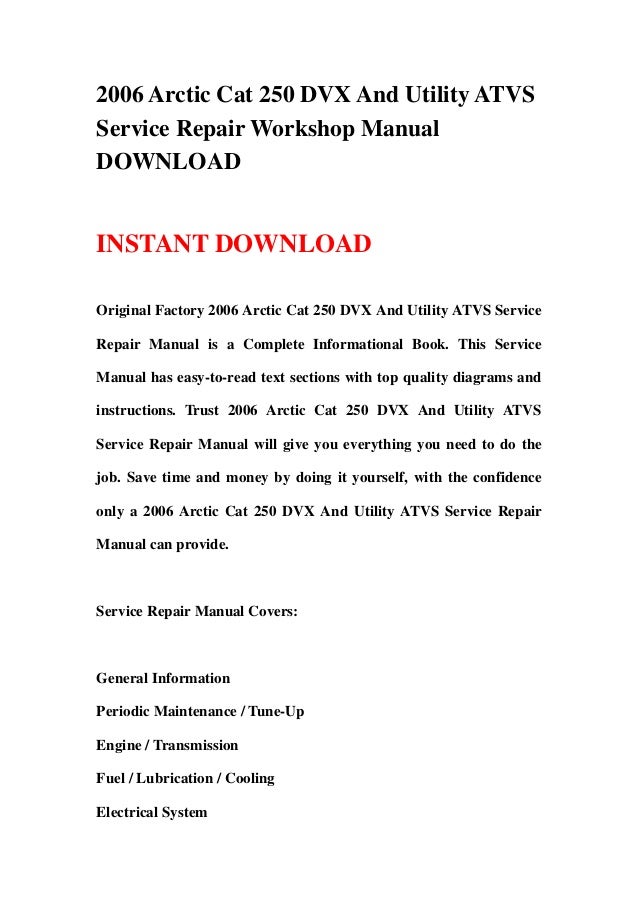 2006 Arctic Cat 250 DVX And Utility ATVS Service Repair Workshop Manual DOWNLOAD

INSTANT DOWNLOAD

Original Factory 2006 Arctic Cat 250 DVX And Utility ATVS Service Repair Manual is a Complete Informational Book. This Service Manual has easy-to-read text sections with top quality diagrams and instructions. Trust 2006 Arctic Cat 250 DVX And Utility ATVS Service Repair Manual will give you everything you need to do the job. Save time and money by doing it yourself, with the confidence only a 2006 Arctic Cat 250 DVX And Utility ATVS Service Repair Manual can provide.

Service Repair Manual Covers:

General Information

Periodic Maintenance / Tune-Up

Engine / Transmission

Fuel / Lubrication / Cooling

Electrical System